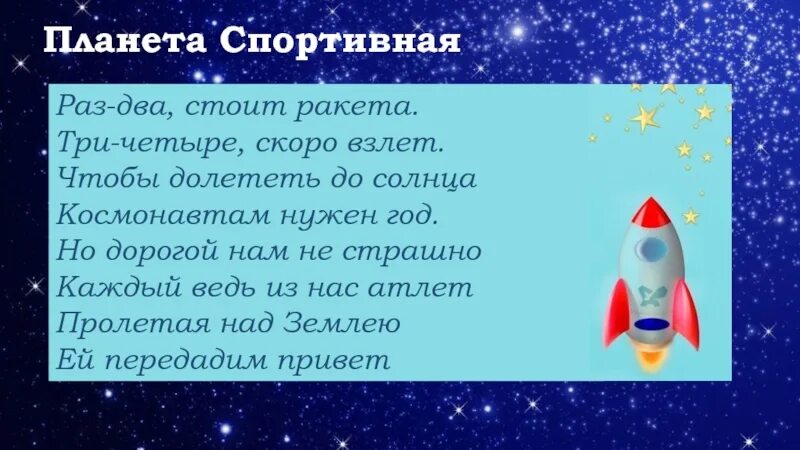 Планета Спортивная

Раз-два, стоит ракета.
Три-четыре, скоро взлет.
Чтобы долететь до солнца
Космонавтам нужен год.
Но дорогой нам не страшно
Каждый ведь из нас атлет
Пролетая над Землею
Ей передадим привет